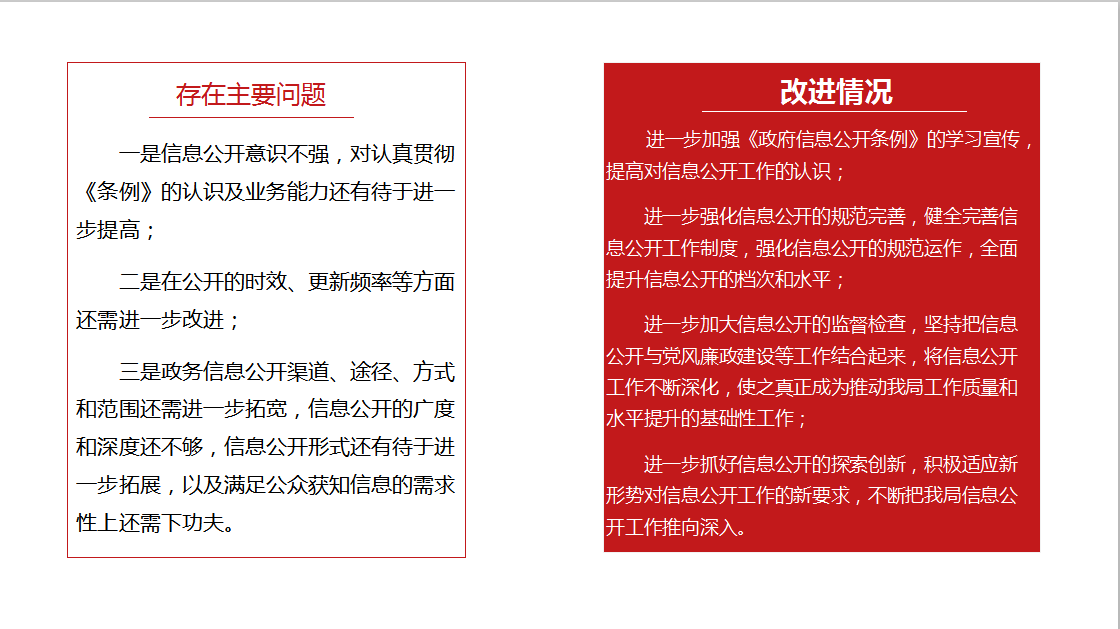 存在主要问题

一是信息公开意识不强，对认真贯彻《条例》的认识及业务能力还有待于进一步提高；

二是在公开的时效、更新频率等方面还需进一步改进；

三是政务信息公开渠道、途径、方式和范围还需进一步拓宽，信息公开的广度和深度还不够，信息公开形式还有待于进一步拓展，以及满足公众获知信息的需求性上还需下功夫。

改进情况

进一步加强《政府信息公开条例》的学习宣传，提高对信息公开工作的认识；

进一步强化信息公开的规范完善，健全完善信息公开工作制度，强化信息公开的规范运作，全面提升信息公开的档次和水平；

进一步加大信息公开的监督检查，坚持把信息公开与党风廉政建设等工作结合起来，将信息公开工作不断深化，使之真正成为推动我局工作质量和水平提升的基础性工作；

进一步抓好信息公开的探索创新，积极适应新形势对信息公开工作的新要求，不断把我局信息公开工作推向深入。